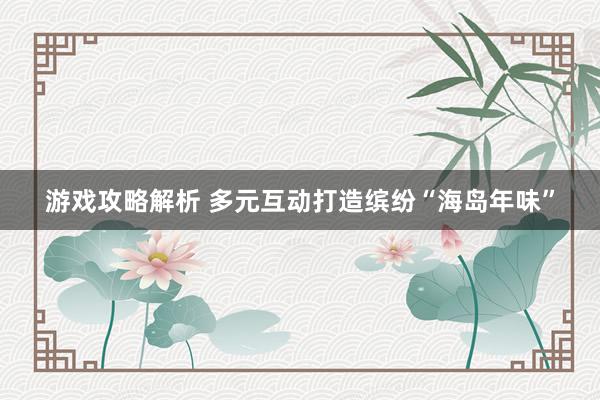 游戏攻略解析 多元互动打造缤纷“海岛年味”